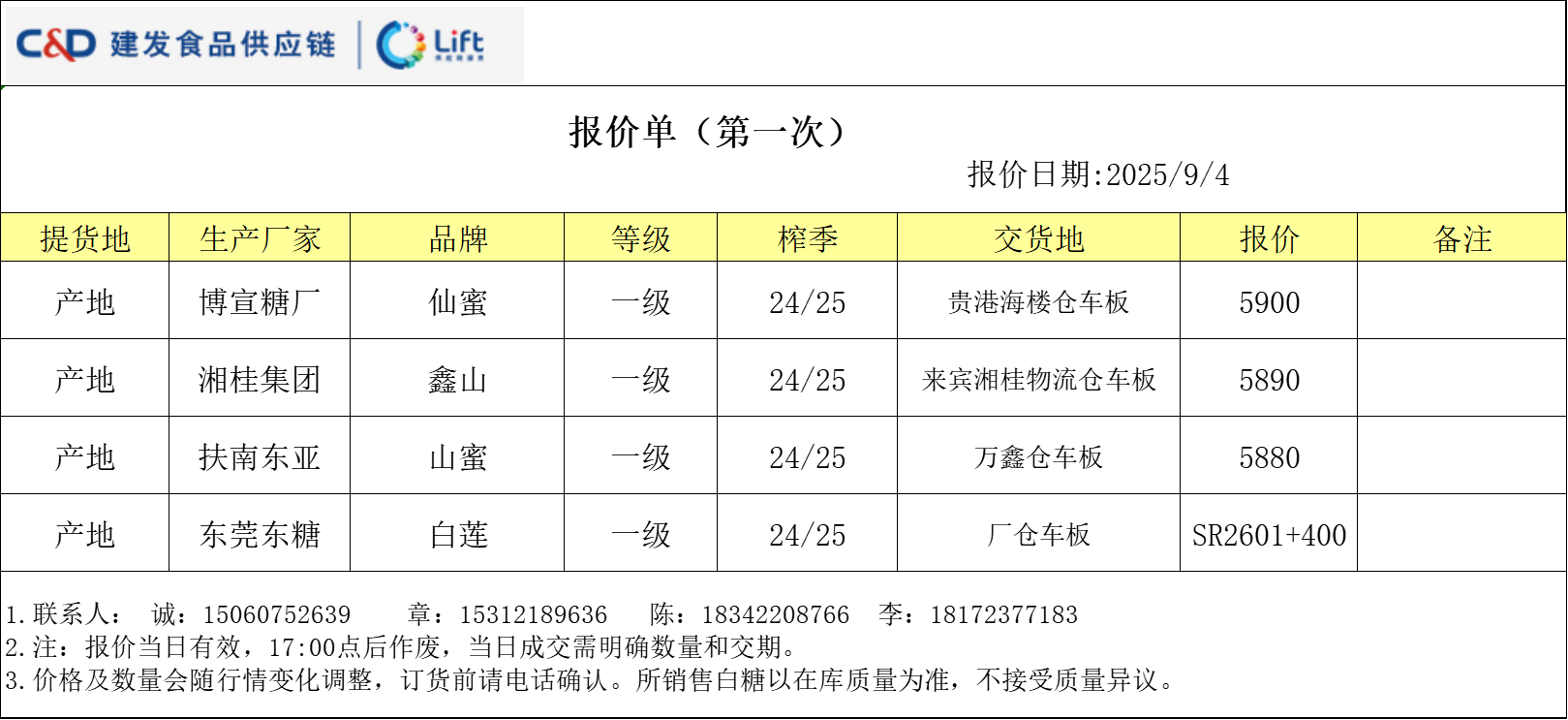 C&D 建发食品供应链 Lift

报价单（第一次）

报价日期:2025/9/4

| 提货地 | 生产厂家 | 品牌 | 等级 | 榨季 | 交货地 | 报价 | 备注 |
|---|---|---|---|---|---|---|---|
| 产地 | 博宣糖厂 | 仙蜜 | 一级 | 24/25 | 贵港海楼仓车板 | 5900 | |
| 产地 | 湘桂集团 | 鑫山 | 一级 | 24/25 | 来宾湘桂物流仓车板 | 5890 | |
| 产地 | 扶南东亚 | 山蜜 | 一级 | 24/25 | 万鑫仓车板 | 5880 | |
| 产地 | 东莞东糖 | 白莲 | 一级 | 24/25 | 厂仓车板 | SR2601+400 | |

1.联系人： 诚：15060752639 章：15312189636 陈：18342208766 李：18172377183
2.注：报价当日有效，17:00点后作废，当日成交需明确数量和交期。
3.价格及数量会随行情变化调整，订货前请电话确认。所销售白糖以在库质量为准，不接受质量异议。